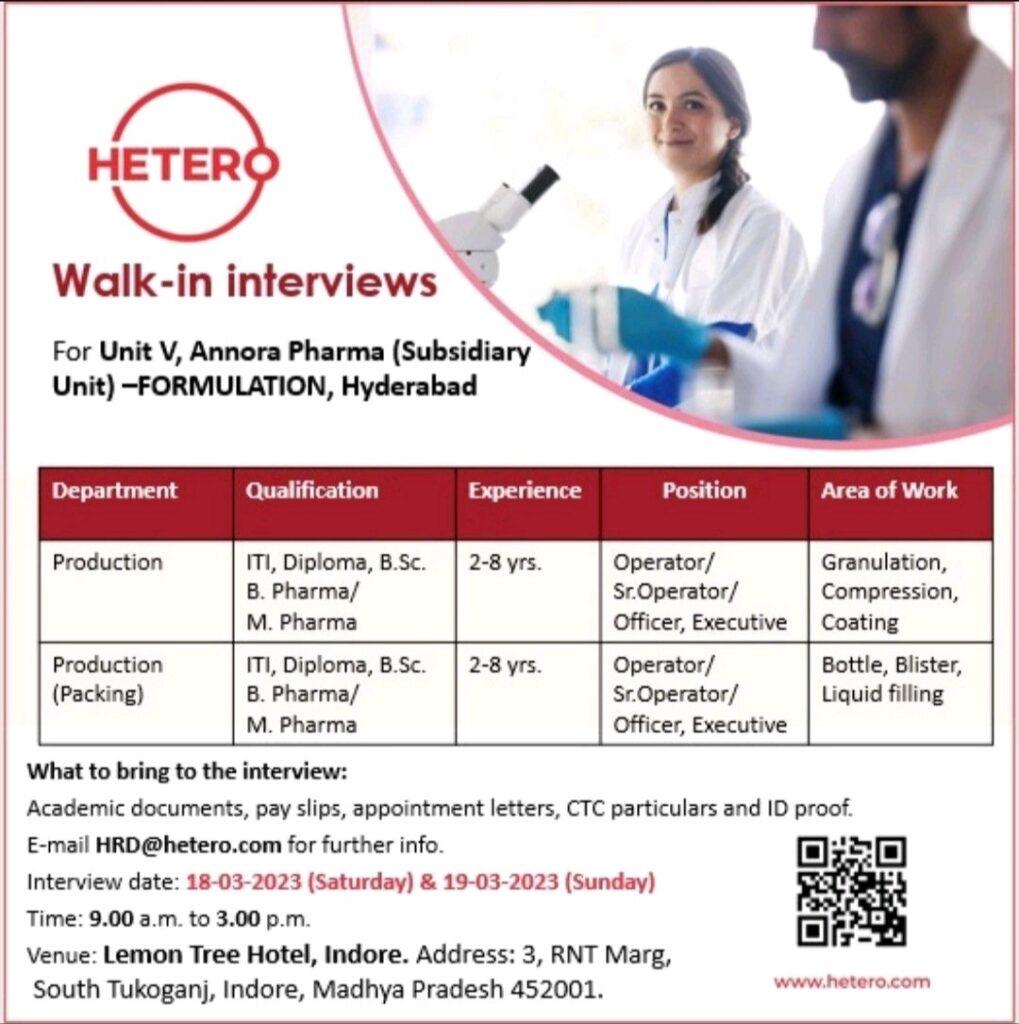 HETERO

Walk-in interviews

For Unit V, Annora Pharma (Subsidiary Unit) –FORMULATION, Hyderabad

| Department | Qualification | Experience | Position | Area of Work |
|---|---|---|---|---|
| Production | ITI, Diploma, B.Sc. B. Pharma/ M. Pharma | 2-8 yrs. | Operator/ Sr.Operator/ Officer, Executive | Granulation, Compression, Coating |
| Production (Packing) | ITI, Diploma, B.Sc. B. Pharma/ M. Pharma | 2-8 yrs. | Operator/ Sr.Operator/ Officer, Executive | Bottle, Blister, Liquid filling |

What to bring to the interview:
Academic documents, pay slips, appointment letters, CTC particulars and ID proof.
E-mail HRD@hetero.com for further info.
Interview date: 18-03-2023 (Saturday) & 19-03-2023 (Sunday)
Time: 9.00 a.m. to 3.00 p.m.
Venue: Lemon Tree Hotel, Indore. Address: 3, RNT Marg, South Tukoganj, Indore, Madhya Pradesh 452001.

www.hetero.com